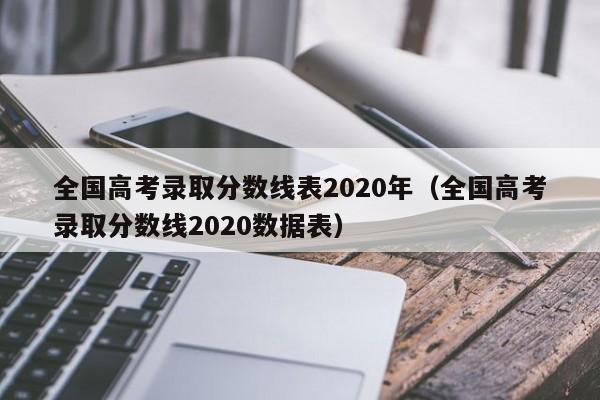 全国高考录取分数线表2020年（全国高考录取分数线2020数据表）